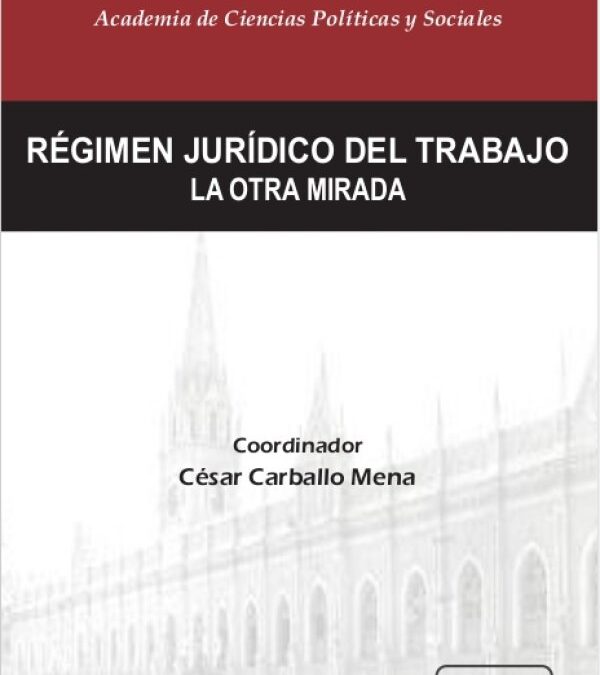 Academia de Ciencias Políticas y Sociales

RÉGIMEN JURÍDICO DEL TRABAJO
LA OTRA MIRADA

Coordinador
César Carballo Mena